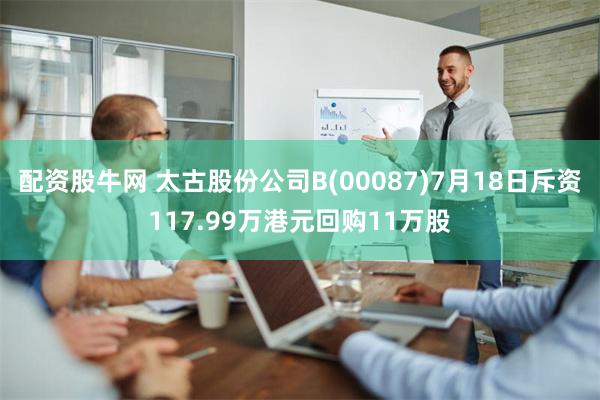 配资股牛网 太古股份公司B(00087)7月18日斥资117.99万港元回购11万股